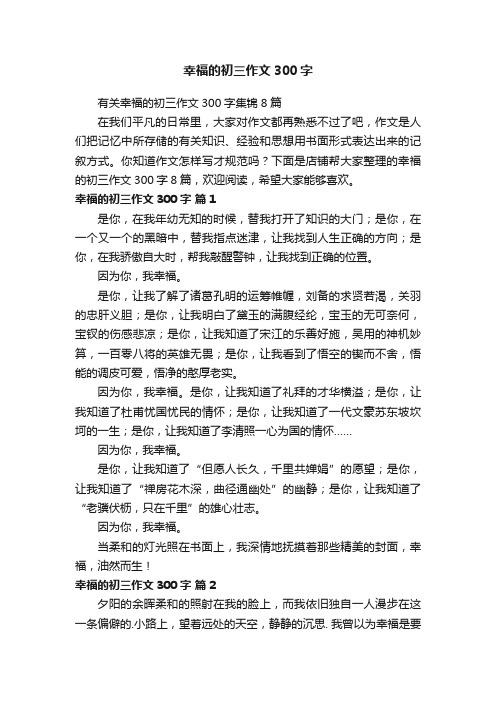 幸福的初三作文 300 字

有关幸福的初三作文 300 字集锦 8 篇

在我们平凡的日常里，大家对作文都再熟悉不过了吧，作文是人们把记忆中所存储的有关知识、经验和思想用书面形式表达出来的记叙方式。你知道作文怎样写才规范吗？下面是店铺帮大家整理的幸福的初三作文 300 字 8 篇，欢迎阅读，希望大家能够喜欢。

幸福的初三作文 300 字 篇 1

是你，在我年幼无知的时候，替我打开了知识的大门；是你，在一个又一个的黑暗中，替我指点迷津，让我找到人生正确的方向；是你，在我骄傲自大时，帮我敲醒警钟，让我找到正确的位置。

因为你，我幸福。

是你，让我了解了诸葛孔明的运筹帷幄，刘备的求贤若渴，关羽的忠肝义胆；是你，让我明白了黛玉的满腹经纶，宝玉的无可奈何，宝钗的伤感悲凉；是你，让我知道了宋江的乐善好施，吴用的神机妙算，一百零八将的英雄无畏；是你，让我看到了悟空的锲而不舍，悟能的调皮可爱，悟净的憨厚老实。

因为你，我幸福。是你，让我知道了礼拜的才华横溢；是你，让我知道了杜甫忧国忧民的情怀；是你，让我知道了一代文豪苏东坡坎坷的一生；是你，让我知道了李清照一心为国的情怀……

因为你，我幸福。

是你，让我知道了“但愿人长久，千里共婵娟”的愿望；是你，让我知道了“禅房花木深，曲径通幽处”的幽静；是你，让我知道了“老骥伏枥，只在千里”的雄心壮志。

因为你，我幸福。

当柔和的灯光照在书面上，我深情地抚摸着那些精美的封面，幸福，油然而生！

幸福的初三作文 300 字 篇 2

夕阳的余晖柔和的照射在我的脸上，而我依旧独自一人漫步在这一条偏僻的.小路上，望着远处的天空，静静的沉思. 我曾以为幸福是要